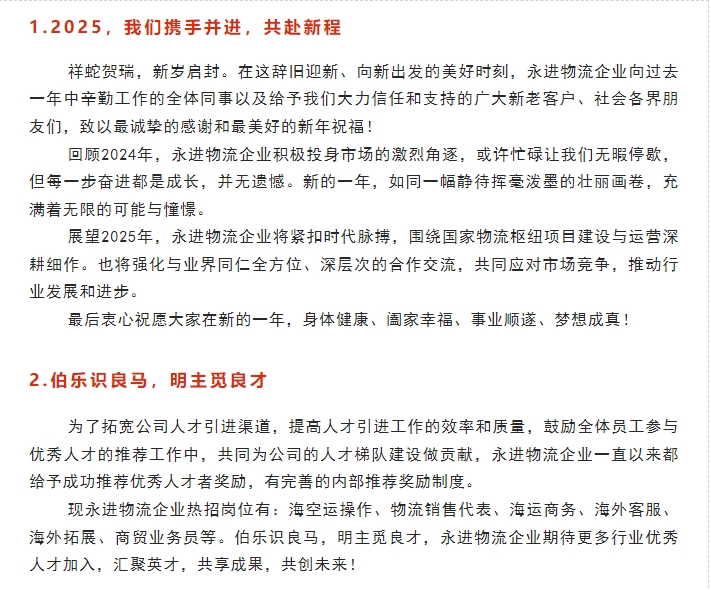 1.2025，我们携手并进，共赴新程

祥蛇贺瑞，新岁启封。在这辞旧迎新、向新出发的美好时刻，永进物流企业向过去一年中辛勤工作的全体同事以及给予我们大力信任和支持的广大新老客户、社会各界朋友们，致以最诚挚的感谢和最美好的新年祝福！

回顾2024年，永进物流企业积极投身市场的激烈角逐，或许忙碌让我们无暇停歇，但每一步奋进都是成长，并无遗憾。新的一年，如同一幅静待挥毫泼墨的壮丽画卷，充满着无限的可能与憧憬。

展望2025年，永进物流企业将紧扣时代脉搏，围绕国家物流枢纽项目建设与运营深耕细作。也将强化与业界同仁全方位、深层次的合作交流，共同应对市场竞争，推动行业发展和进步。

最后衷心祝愿大家在新的一年，身体健康、阖家幸福、事业顺遂、梦想成真！

2.伯乐识良马，明主觅良才

为了拓宽公司人才引进渠道，提高人才引进工作的效率和质量，鼓励全体员工参与优秀人才的推荐工作中，共同为公司的人才梯队建设做贡献，永进物流企业一直以来都给予成功推荐优秀人才者奖励，有完善的内部推荐奖励制度。

现永进物流企业热招岗位有：海空运操作、物流销售代表、海运商务、海外客服、海外拓展、商贸业务员等。伯乐识良马，明主觅良才，永进物流企业期待更多行业优秀人才加入，汇聚英才，共享成果，共创未来！